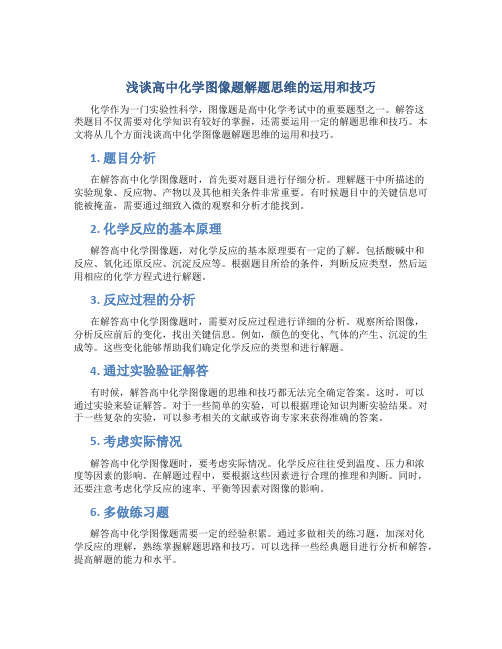 浅谈高中化学图像题解题思维的运用和技巧

化学作为一门实验性科学，图像题是高中化学考试中的重要题型之一。解答这类题目不仅需要对化学知识有较好的掌握，还需要运用一定的解题思维和技巧。本文将从几个方面浅谈高中化学图像题解题思维的运用和技巧。

1. 题目分析

在解答高中化学图像题时，首先要对题目进行仔细分析。理解题干中所描述的实验现象、反应物、产物以及其他相关条件非常重要。有时候题目中的关键信息可能被掩盖，需要通过细致入微的观察和分析才能找到。

2. 化学反应的基本原理

解答高中化学图像题，对化学反应的基本原理要有一定的了解。包括酸碱中和反应、氧化还原反应、沉淀反应等。根据题目所给的条件，判断反应类型，然后运用相应的化学方程式进行解题。

3. 反应过程的分析

在解答高中化学图像题时，需要对反应过程进行详细的分析。观察所给图像，分析反应前后的变化，找出关键信息。例如，颜色的变化、气体的产生、沉淀的生成等。这些变化能够帮助我们确定化学反应的类型和进行解题。

4. 通过实验验证解答

有时候，解答高中化学图像题的思维和技巧都无法完全确定答案。这时，可以通过实验来验证解答。对于一些简单的实验，可以根据理论知识判断实验结果。对于一些复杂的实验，可以参考相关的文献或咨询专家来获得准确的答案。

5. 考虑实际情况

解答高中化学图像题时，要考虑实际情况。化学反应往往受到温度、压力和浓度等因素的影响。在解题过程中，要根据这些因素进行合理的推理和判断。同时，还要注意考虑化学反应的速率、平衡等因素对图像的影响。

6. 多做练习题

解答高中化学图像题需要一定的经验积累。通过多做相关的练习题，加深对化学反应的理解，熟练掌握解题思路和技巧。可以选择一些经典题目进行分析和解答，提高解题的能力和水平。